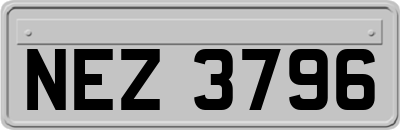 NEZ 3796